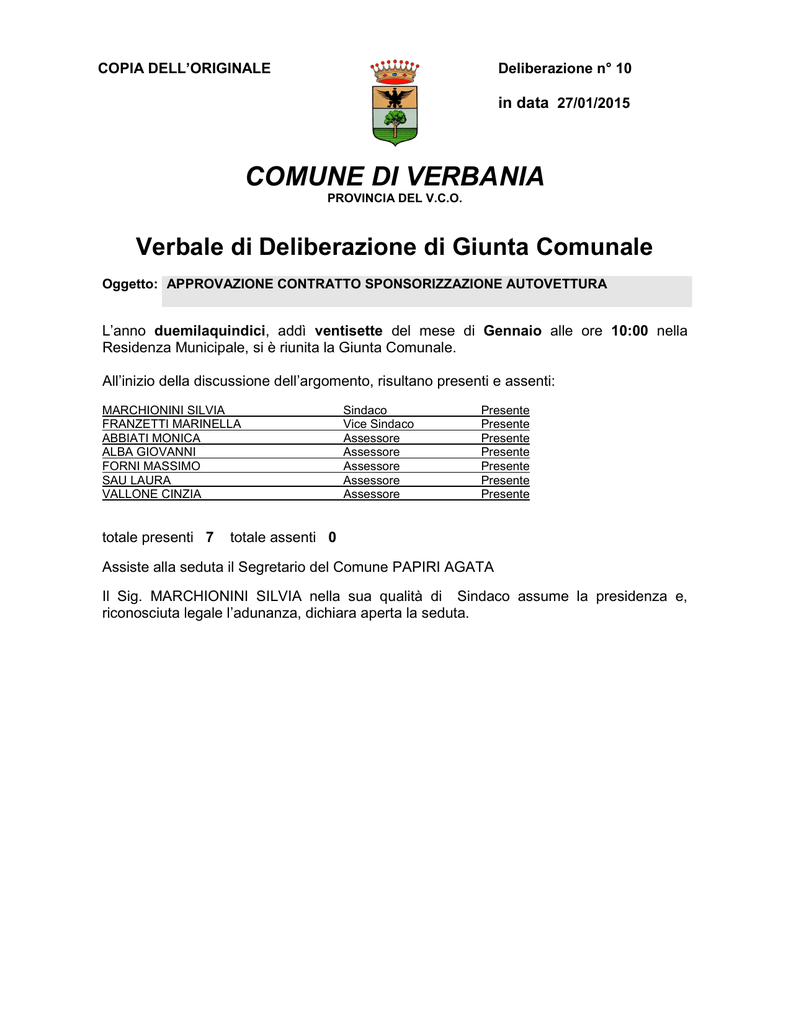 COPIA DELL'ORIGINALE

Deliberazione n° 10

in data 27/01/2015

COMUNE DI VERBANIA
PROVINCIA DEL V.C.O.

Verbale di Deliberazione di Giunta Comunale

Oggetto: APPROVAZIONE CONTRATTO SPONSORIZZAZIONE AUTOVETTURA

L'anno duemilaquindici, addì ventisette del mese di Gennaio alle ore 10:00 nella Residenza Municipale, si è riunita la Giunta Comunale.

All'inizio della discussione dell'argomento, risultano presenti e assenti:

| MARCHIONINI SILVIA | Sindaco | Presente |
|---|---|---|
| FRANZETTI MARINELLA | Vice Sindaco | Presente |
| ABBIATI MONICA | Assessore | Presente |
| ALBA GIOVANNI | Assessore | Presente |
| FORNI MASSIMO | Assessore | Presente |
| SAU LAURA | Assessore | Presente |
| VALLONE CINZIA | Assessore | Presente |

totale presenti 7 totale assenti 0

Assiste alla seduta il Segretario del Comune PAPIRI AGATA

Il Sig. MARCHIONINI SILVIA nella sua qualità di Sindaco assume la presidenza e, riconosciuta legale l'adunanza, dichiara aperta la seduta.